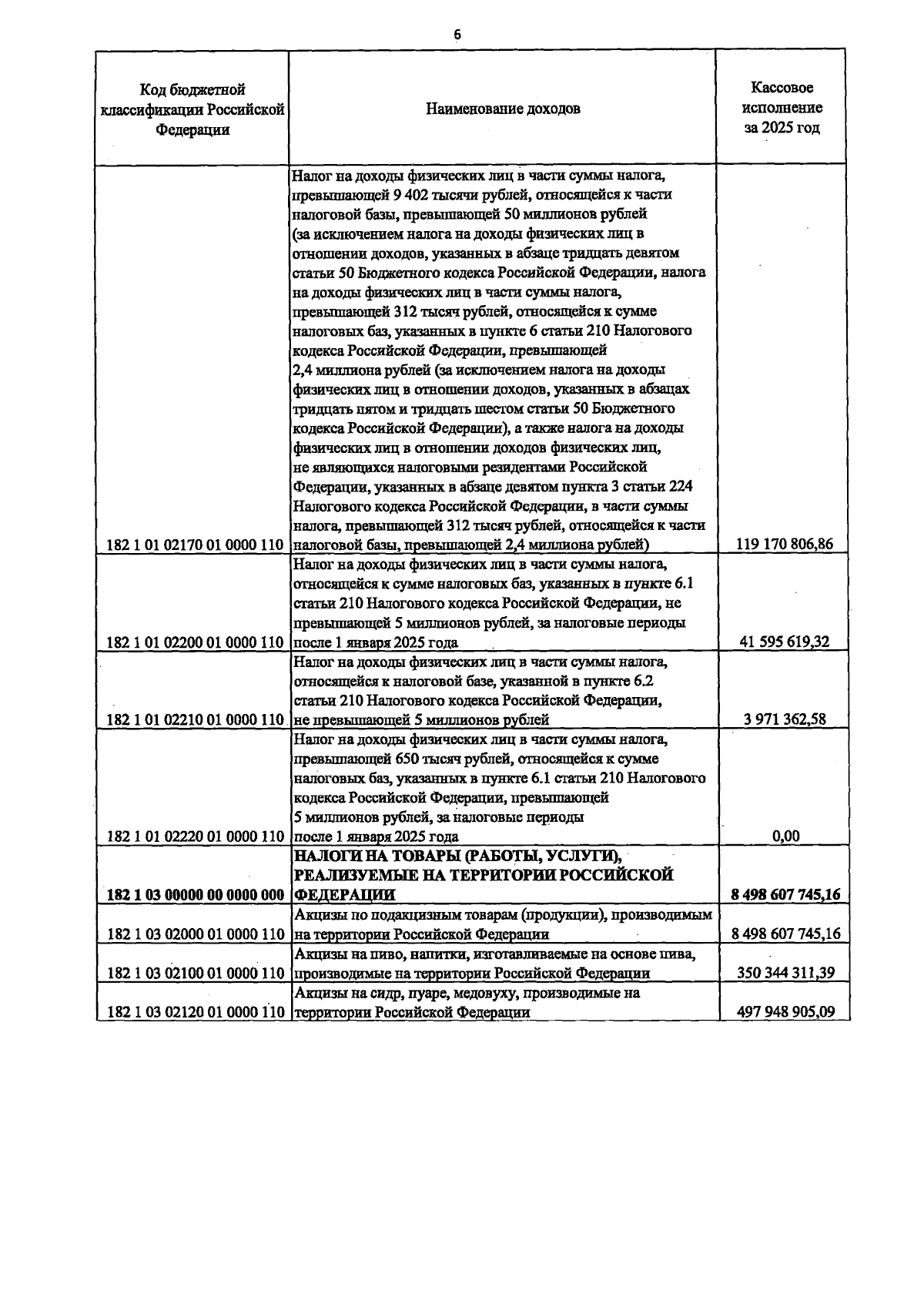 6

| Код бюджетной классификации Российской Федерации | Наименование доходов | Кассовое исполнение за 2025 год |
|---|---|---|
| 182 1 01 02170 01 0000 110 | Налог на доходы физических лиц в части суммы налога, превышающей 9 402 тысячи рублей, относящейся к части налоговой базы, превышающей 50 миллионов рублей (за исключением налога на доходы физических лиц в отношении доходов, указанных в абзаце тридцать девятом статьи 50 Бюджетного кодекса Российской Федерации, налога на доходы физических лиц в части суммы налога, превышающей 312 тысяч рублей, относящейся к сумме налоговых баз, указанных в пункте 6 статьи 210 Налогового кодекса Российской Федерации, превышающей 2,4 миллиона рублей (за исключением налога на доходы физических лиц в отношении доходов, указанных в абзацах тридцать пятом и тридцать шестом статьи 50 Бюджетного кодекса Российской Федерации), а также налога на доходы физических лиц в отношении доходов физических лиц, не являющихся налоговыми резидентами Российской Федерации, указанных в абзаце девятом пункта 3 статьи 224 Налогового кодекса Российской Федерации, в части суммы налога, превышающей 312 тысяч рублей, относящейся к части налоговой базы, превышающей 2,4 миллиона рублей) | 119 170 806,86 |
| 182 1 01 02200 01 0000 110 | Налог на доходы физических лиц в части суммы налога, относящейся к сумме налоговых баз, указанных в пункте 6.1 статьи 210 Налогового кодекса Российской Федерации, не превышающей 5 миллионов рублей, за налоговые периоды после 1 января 2025 года | 41 595 619,32 |
| 182 1 01 02210 01 0000 110 | Налог на доходы физических лиц в части суммы налога, относящейся к налоговой базе, указанной в пункте 6.2 статьи 210 Налогового кодекса Российской Федерации, не превышающей 5 миллионов рублей | 3 971 362,58 |
| 182 1 01 02220 01 0000 110 | Налог на доходы физических лиц в части суммы налога, превышающей 650 тысяч рублей, относящейся к сумме налоговых баз, указанных в пункте 6.1 статьи 210 Налогового кодекса Российской Федерации, превышающей 5 миллионов рублей, за налоговые периоды после 1 января 2025 года | 0,00 |
| 182 1 03 00000 00 0000 000 | НАЛОГИ НА ТОВАРЫ (РАБОТЫ, УСЛУГИ), РЕАЛИЗУЕМЫЕ НА ТЕРРИТОРИИ РОССИЙСКОЙ ФЕДЕРАЦИИ | 8 498 607 745,16 |
| 182 1 03 02000 01 0000 110 | Акцизы по подакцизным товарам (продукции), производимым на территории Российской Федерации | 8 498 607 745,16 |
| 182 1 03 02100 01 0000 110 | Акцизы на пиво, напитки, изготавливаемые на основе пива, производимые на территории Российской Федерации | 350 344 311,39 |
| 182 1 03 02120 01 0000 110 | Акцизы на сидр, пуаре, медовуху, производимые на территории Российской Федерации | 497 948 905,09 |